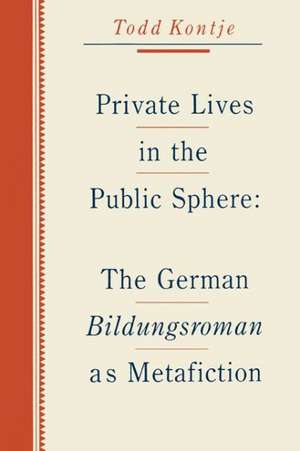 Todd Kontje

Private Lives in the Public Sphere:

The German Bildungsroman as Metafiction